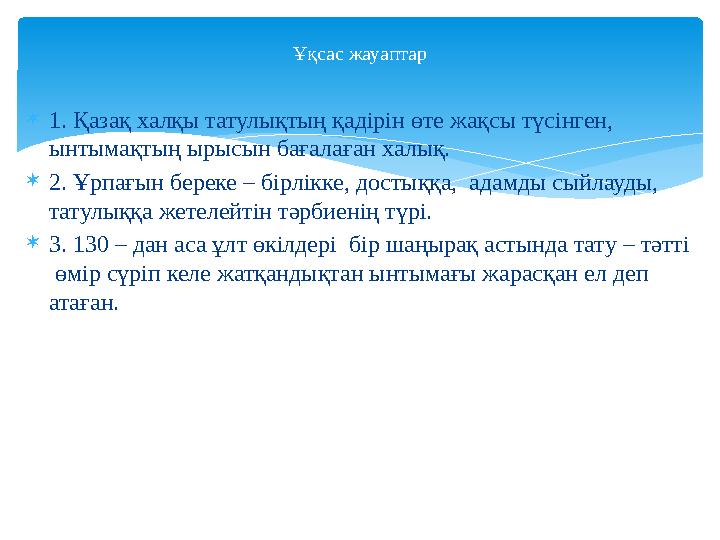 Ұқсас жауаптар

1. Қазақ халқы татулықтың қадірін өте жақсы түсінген, ынтымақтың ырысын бағалаған халық.

2. Ұрпағын береке – бірлікке, достыққа, адамды сыйлауды, татулыққа жетелейтін тәрбиенің түрі.

3. 130 – дан аса ұлт өкілдері бір шаңырақ астында тату – тәтті өмір сүріп келе жатқандықтан ынтымағы жарасқан ел деп атаған.